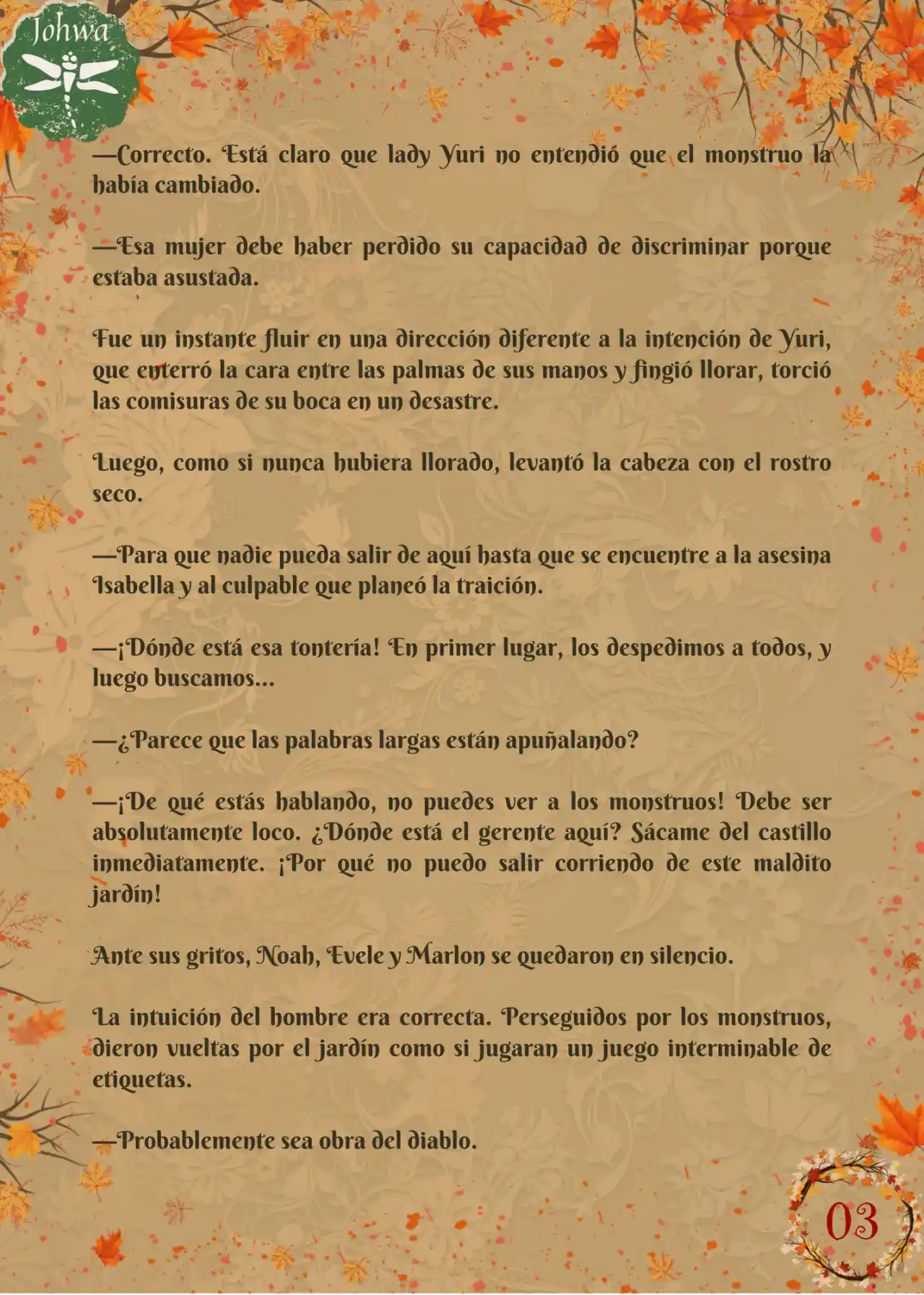 Johwa

—Correcto. Está claro que lady Yuri no entendió que el monstruo la había cambiado.

—Esa mujer debe haber perdido su capacidad de discriminar porque estaba asustada.

Fue un instante fluir en una dirección diferente a la intención de Yuri, que enterró la cara entre las palmas de sus manos y fingió llorar, torció las comisuras de su boca en un desastre.

Luego, como si nunca hubiera llorado, levantó la cabeza con el rostro seco.

—Para que nadie pueda salir de aquí hasta que se encuentre a la asesina Isabella y al culpable que planeó la traición.

—¡Dónde está esa tontería! En primer lugar, los despedimos a todos, y luego buscamos...

—¿Parece que las palabras largas están apuñalando?

—¡De qué estás hablando, no puedes ver a los monstruos! Debe ser absolutamente loco. ¿Dónde está el gerente aquí? Sácame del castillo inmediatamente. ¡Por qué no puedo salir corriendo de este maldito jardín!

Ante sus gritos, Noah, Evele y Marlon se quedaron en silencio.

La intuición del hombre era correcta. Perseguidos por los monstruos, dieron vueltas por el jardín como si jugaran un juego interminable de etiquetas.

—Probablemente sea obra del diablo.

03